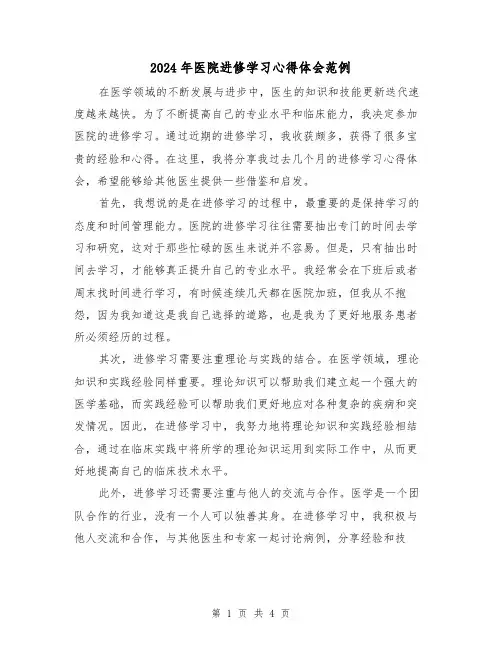 2024年医院进修学习心得体会范例

在医学领域的不断发展与进步中，医生的知识和技能更新迭代速度越来越快。为了不断提高自己的专业水平和临床能力，我决定参加医院的进修学习。通过近期的进修学习，我收获颇多，获得了很多宝贵的经验和心得。在这里，我将分享我过去几个月的进修学习心得体会，希望能够给其他医生提供一些借鉴和启发。

首先，我想说的是在进修学习的过程中，最重要的是保持学习的态度和时间管理能力。医院的进修学习往往需要抽出专门的时间去学习和研究，这对于那些忙碌的医生来说并不容易。但是，只有抽出时间去学习，才能够真正提升自己的专业水平。我经常会在下班后或者周末找时间进行学习，有时候连续几天都在医院加班，但我从不抱怨，因为我知道这是我自己选择的道路，也是我为了更好地服务患者所必须经历的过程。

其次，进修学习需要注重理论与实践的结合。在医学领域，理论知识和实践经验同样重要。理论知识可以帮助我们建立起一个强大的医学基础，而实践经验可以帮助我们更好地应对各种复杂的疾病和突发情况。因此，在进修学习中，我努力地将理论知识和实践经验相结合，通过在临床实践中将所学的理论知识运用到实际工作中，从而更好地提高自己的临床技术水平。

此外，进修学习还需要注重与他人的交流与合作。医学是一个团队合作的行业，没有一个人可以独善其身。在进修学习中，我积极与他人交流和合作，与其他医生和专家一起讨论病例，分享经验和技

第 1 页 共 4 页